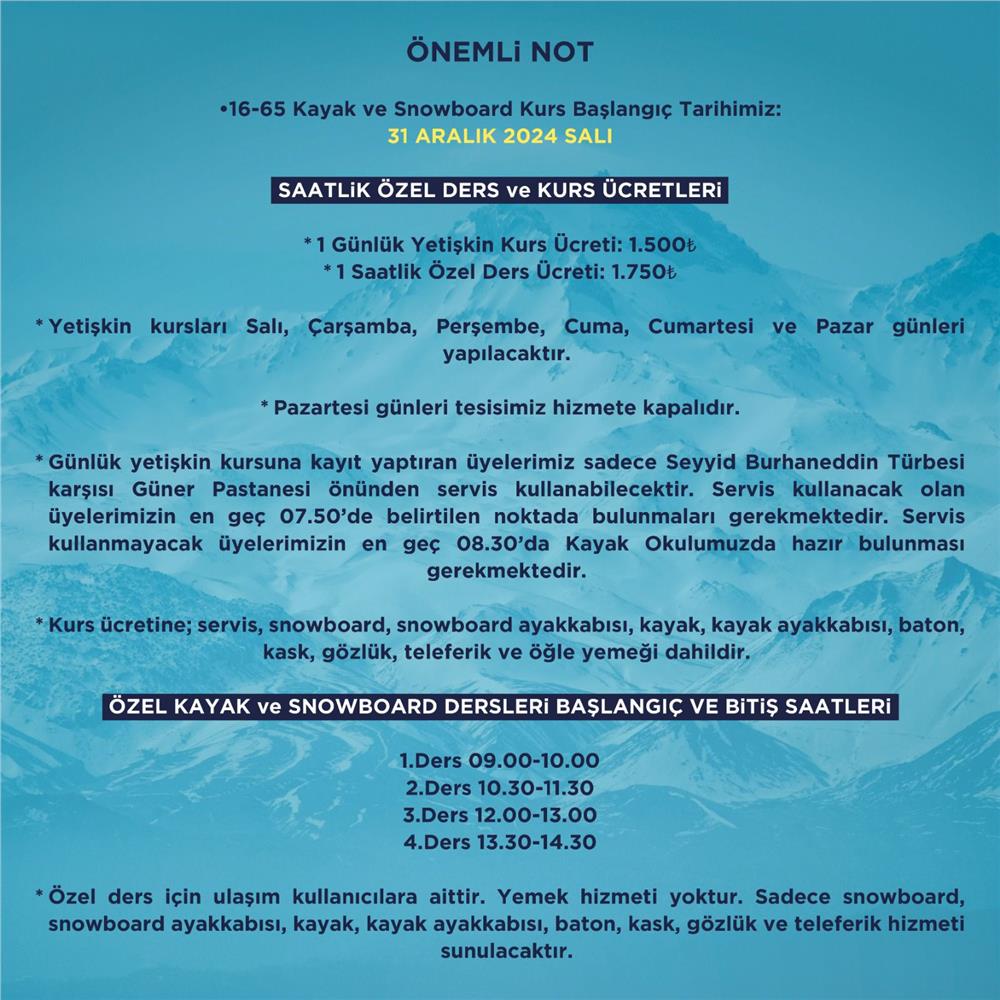 ÖNEMLİ NOT

•16-65 Kayak ve Snowboard Kurs Başlangıç Tarihimiz:
31 ARALIK 2024 SALI

SAATLİK ÖZEL DERS ve KURS ÜCRETLERİ

* 1 Günlük Yetişkin Kurs Ücreti: 1.500₺
* 1 Saatlik Özel Ders Ücreti: 1.750₺

* Yetişkin kursları Salı, Çarşamba, Perşembe, Cuma, Cumartesi ve Pazar günleri yapılacaktır.

* Pazartesi günleri tesisimiz hizmete kapalıdır.

* Günlük yetişkin kursuna kayıt yaptıran üyelerimiz sadece Seyyid Burhaneddin Türbesi karşısı Güner Pastanesi önünden servis kullanabilecektir. Servis kullanacak olan üyelerimizin en geç 07.50'de belirtilen noktada bulunmaları gerekmektedir. Servis kullanmayacak üyelerimizin en geç 08.30'da Kayak Okulumuzda hazır bulunması gerekmektedir.

* Kurs ücretine; servis, snowboard, snowboard ayakkabısı, kayak, kayak ayakkabısı, baton, kask, gözlük, teleferik ve öğle yemeği dahildir.

ÖZEL KAYAK ve SNOWBOARD DERSLERİ BAŞLANGIÇ VE BİTİŞ SAATLERİ

1.Ders 09.00-10.00
2.Ders 10.30-11.30
3.Ders 12.00-13.00
4.Ders 13.30-14.30

* Özel ders için ulaşım kullanıcılara aittir. Yemek hizmeti yoktur. Sadece snowboard, snowboard ayakkabısı, kayak, kayak ayakkabısı, baton, kask, gözlük ve teleferik hizmeti sunulacaktır.